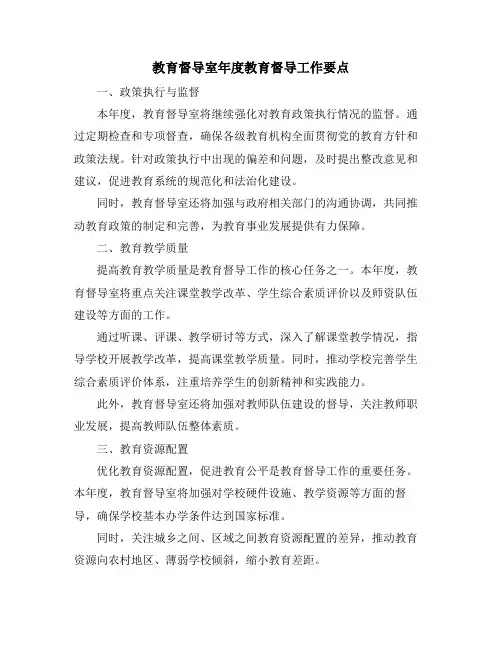 教育督导室年度教育督导工作要点

一、政策执行与监督

本年度，教育督导室将继续强化对教育政策执行情况的监督。通过定期检查和专项督查，确保各级教育机构全面贯彻党的教育方针和政策法规。针对政策执行中出现的偏差和问题，及时提出整改意见和建议，促进教育系统的规范化和法治化建设。

同时，教育督导室还将加强与政府相关部门的沟通协调，共同推动教育政策的制定和完善，为教育事业发展提供有力保障。

二、教育教学质量

提高教育教学质量是教育督导工作的核心任务之一。本年度，教育督导室将重点关注课堂教学改革、学生综合素质评价以及师资队伍建设等方面的工作。

通过听课、评课、教学研讨等方式，深入了解课堂教学情况，指导学校开展教学改革，提高课堂教学质量。同时，推动学校完善学生综合素质评价体系，注重培养学生的创新精神和实践能力。

此外，教育督导室还将加强对教师队伍建设的督导，关注教师职业发展，提高教师队伍整体素质。

三、教育资源配置

优化教育资源配置，促进教育公平是教育督导工作的重要任务。本年度，教育督导室将加强对学校硬件设施、教学资源等方面的督导，确保学校基本办学条件达到国家标准。

同时，关注城乡之间、区域之间教育资源配置的差异，推动教育资源向农村地区、薄弱学校倾斜，缩小教育差距。